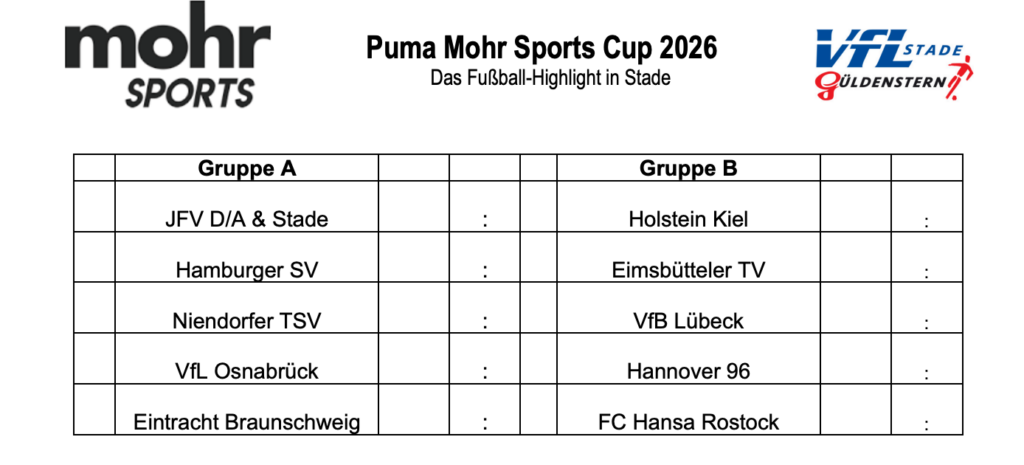 mohr SPORTS

Puma Mohr Sports Cup 2026
Das Fußball-Highlight in Stade

VfL STADE GÜLDENSTERN

|  | Gruppe A |  |  |  | Gruppe B |  |  |
|---|---|---|---|---|---|---|---|
|  | JFV D/A & Stade |  | : |  | Holstein Kiel |  | : |
|  | Hamburger SV |  | : |  | Eimsbütteler TV |  | : |
|  | Niendorfer TSV |  | : |  | VfB Lübeck |  | : |
|  | VfL Osnabrück |  | : |  | Hannover 96 |  | : |
|  | Eintracht Braunschweig |  | : |  | FC Hansa Rostock |  | : |